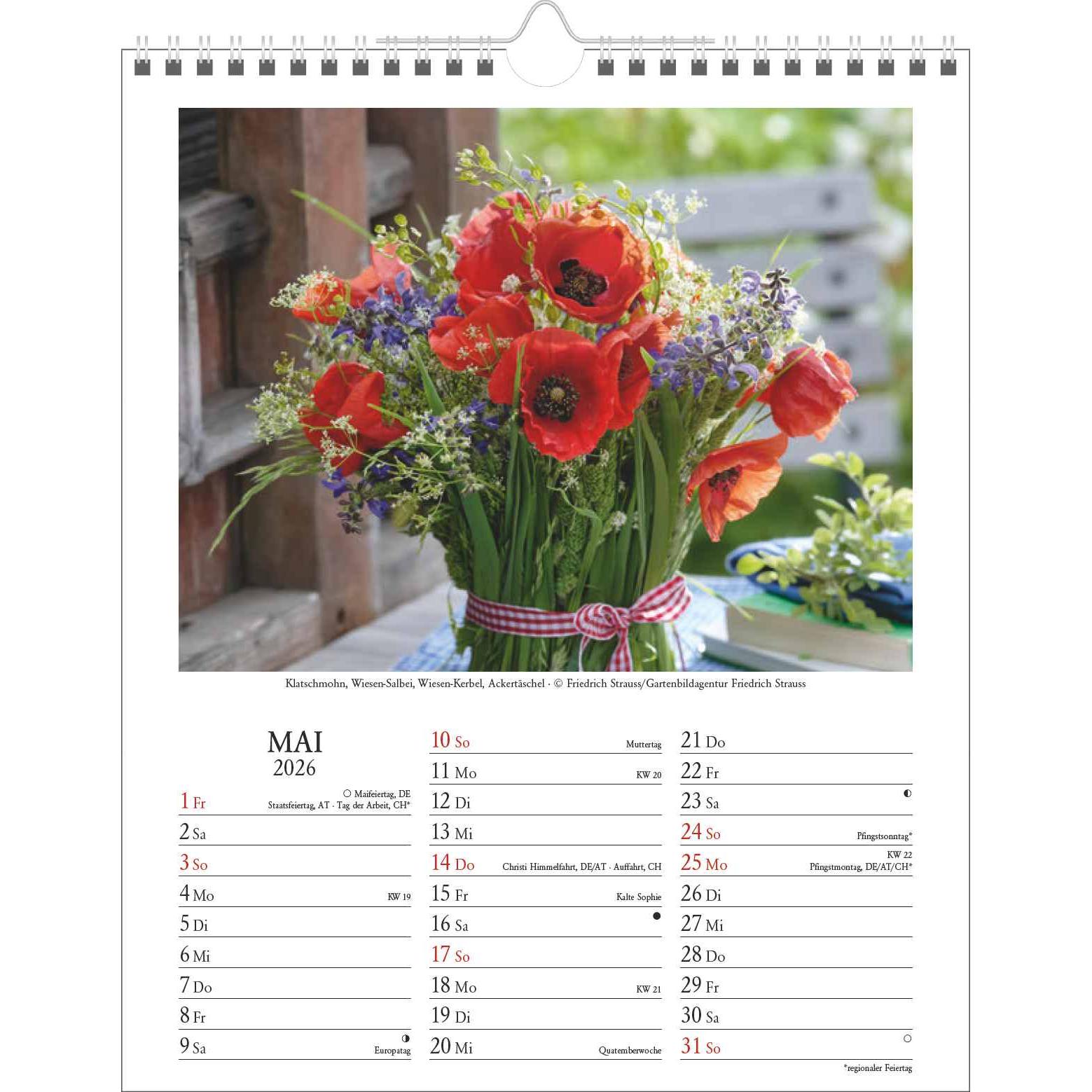 Klatschmohn, Wiesen-Salbei, Wiesen-Kerbel, Ackertäschel · © Friedrich Strauss/Gartenbildagentur Friedrich Strauss

MAI
2026

1 Fr ○ Maifeiertag, DE
Staatsfeiertag, AT · Tag der Arbeit, CH*
2 Sa
3 So
4 Mo KW 19
5 Di
6 Mi
7 Do
8 Fr
9 Sa ◑ Europatag

10 So Muttertag
11 Mo KW 20
12 Di
13 Mi
14 Do Christi Himmelfahrt, DE/AT · Auffahrt, CH
15 Fr Kalte Sophie
16 Sa ●
17 So
18 Mo KW 21
19 Di
20 Mi Quatemberwoche

21 Do
22 Fr
23 Sa ◐
24 So Pfingstsonntag*
25 Mo KW 22
Pfingstmontag, DE/AT/CH*
26 Di
27 Mi
28 Do
29 Fr
30 Sa
31 So ○

*regionaler Feiertag